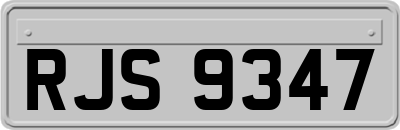 RJS 9347